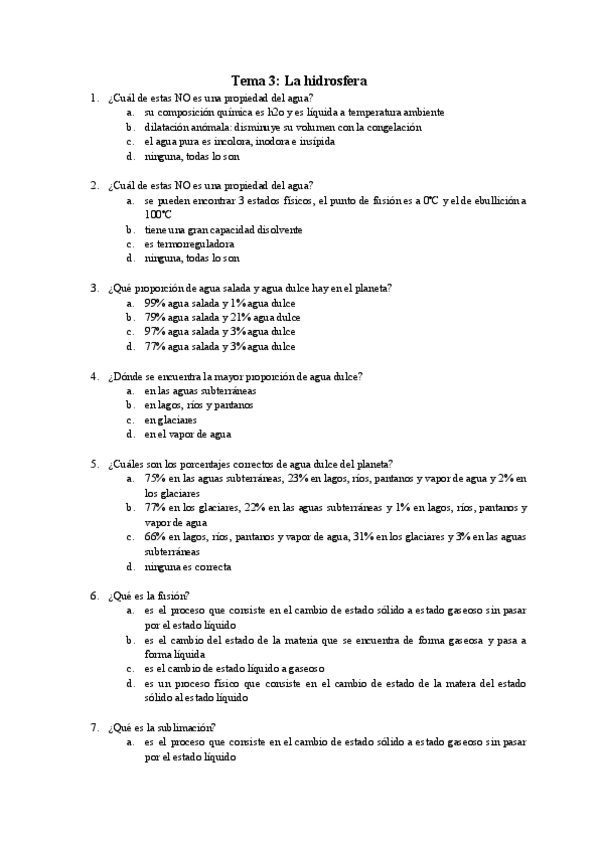 Tema 3: La hidrosfera

1. ¿Cuál de estas NO es una propiedad del agua?
a. su composición química es h2o y es líquida a temperatura ambiente
b. dilatación anómala: disminuye su volumen con la congelación
c. el agua pura es incolora, inodora e insípida
d. ninguna, todas lo son

2. ¿Cuál de estas NO es una propiedad del agua?
a. se pueden encontrar 3 estados físicos, el punto de fusión es a 0ºC y el de ebullición a 100ºC
b. tiene una gran capacidad disolvente
c. es termorreguladora
d. ninguna, todas lo son

3. ¿Qué proporción de agua salada y agua dulce hay en el planeta?
a. 99% agua salada y 1% agua dulce
b. 79% agua salada y 21% agua dulce
c. 97% agua salada y 3% agua dulce
d. 77% agua salada y 3% agua dulce

4. ¿Dónde se encuentra la mayor proporción de agua dulce?
a. en las aguas subterráneas
b. en lagos, ríos y pantanos
c. en glaciares
d. en el vapor de agua

5. ¿Cuáles son los porcentajes correctos de agua dulce del planeta?
a. 75% en las aguas subterráneas, 23% en lagos, ríos, pantanos y vapor de agua y 2% en los glaciares
b. 77% en los glaciares, 22% en las aguas subterráneas y 1% en lagos, ríos, pantanos y vapor de agua
c. 66% en lagos, ríos, pantanos y vapor de agua, 31% en los glaciares y 3% en las aguas subterráneas
d. ninguna es correcta

6. ¿Qué es la fusión?
a. es el proceso que consiste en el cambio de estado sólido a estado gaseoso sin pasar por el estado líquido
b. es el cambio del estado de la materia que se encuentra de forma gaseosa y pasa a forma líquida
c. es el cambio de estado líquido a gaseoso
d. es un proceso físico que consiste en el cambio de estado de la matera del estado sólido al estado líquido

7. ¿Qué es la sublimación?
a. es el proceso que consiste en el cambio de estado sólido a estado gaseoso sin pasar por el estado líquido